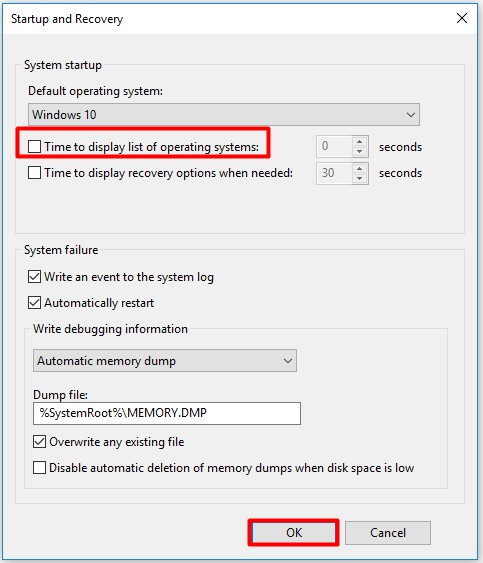 Startup and Recovery

System startup

Default operating system:

Windows 10

Time to display list of operating systems: 0 seconds

Time to display recovery options when needed: 30 seconds

System failure

Write an event to the system log

Automatically restart

Write debugging information

Automatic memory dump

Dump file:

%SystemRoot%\MEMORY.DMP

Overwrite any existing file

Disable automatic deletion of memory dumps when disk space is low

OK

Cancel